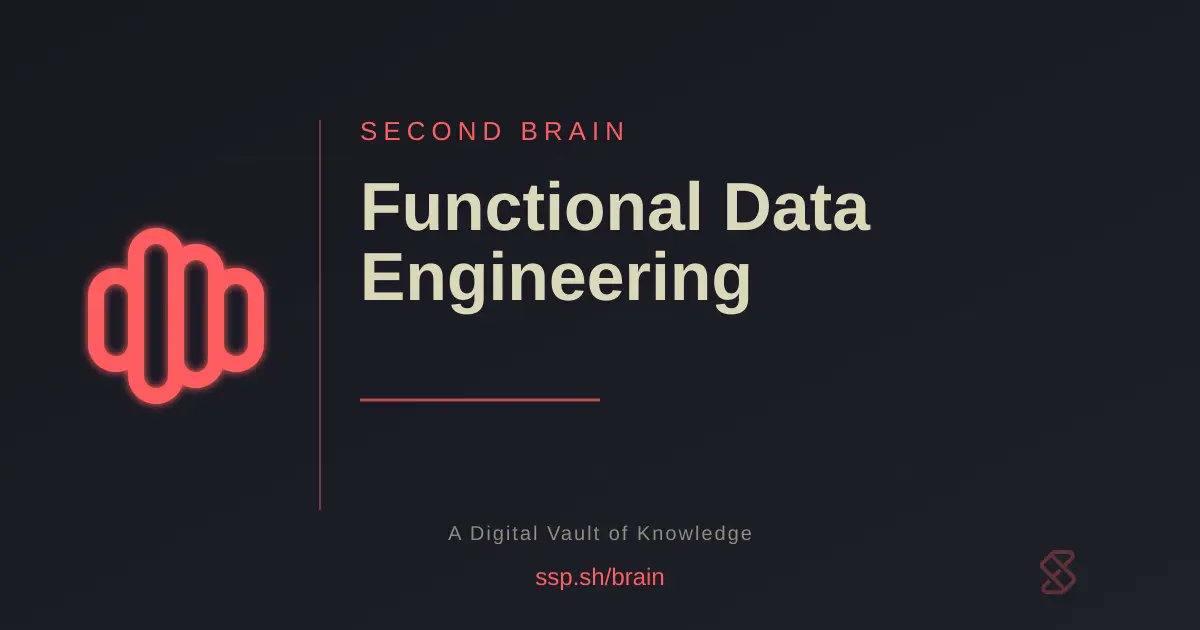 SECOND BRAIN

Functional Data Engineering

A Digital Vault of Knowledge

ssp.sh/brain